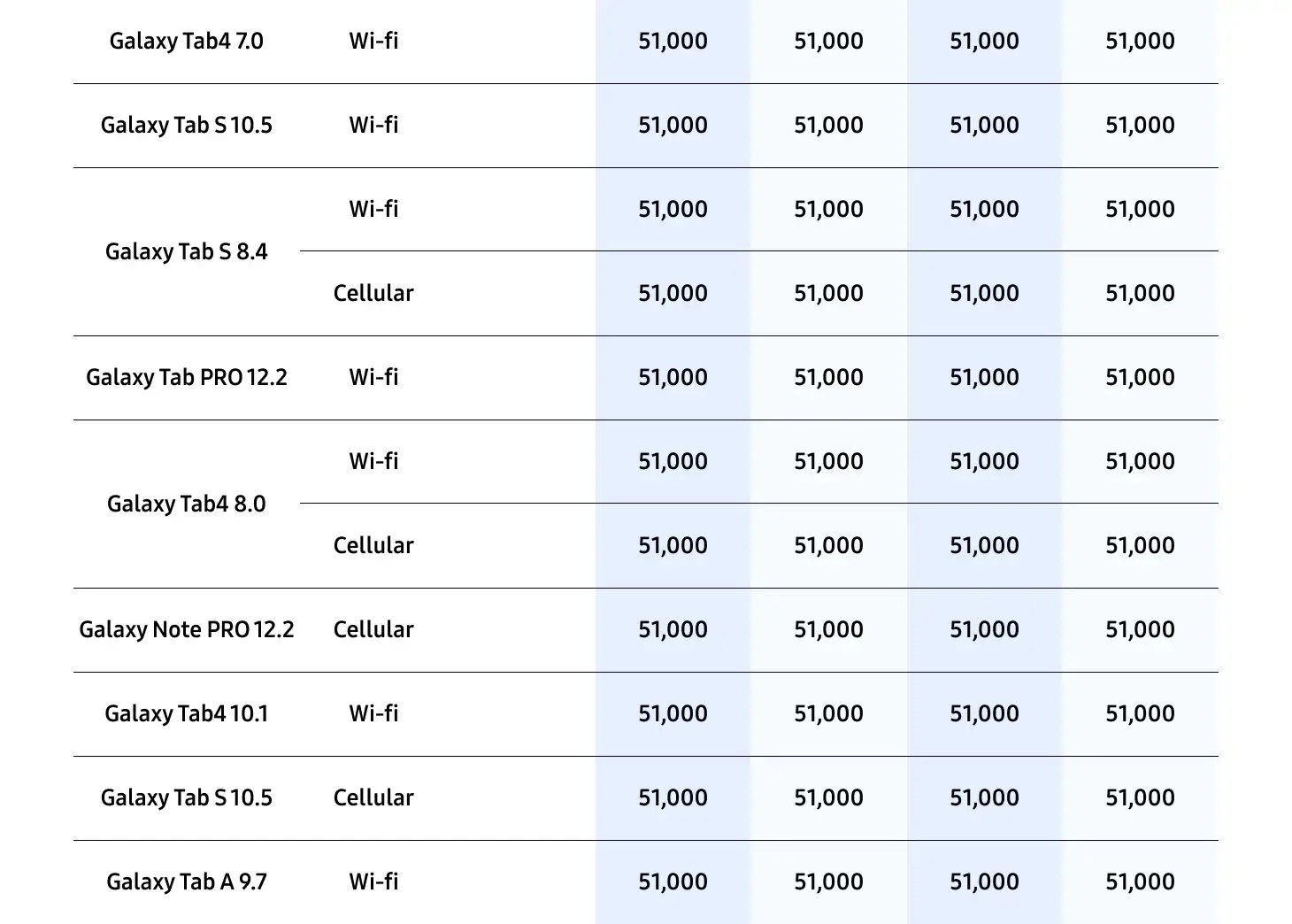 | Galaxy Tab4 7.0 | Wi-fi | 51,000 | 51,000 | 51,000 | 51,000 |
|---|---|---|---|---|---|
| Galaxy Tab S 10.5 | Wi-fi | 51,000 | 51,000 | 51,000 | 51,000 |
| Galaxy Tab S 8.4 | Wi-fi | 51,000 | 51,000 | 51,000 | 51,000 |
| | Cellular | 51,000 | 51,000 | 51,000 | 51,000 |
| Galaxy Tab PRO 12.2 | Wi-fi | 51,000 | 51,000 | 51,000 | 51,000 |
| Galaxy Tab4 8.0 | Wi-fi | 51,000 | 51,000 | 51,000 | 51,000 |
| | Cellular | 51,000 | 51,000 | 51,000 | 51,000 |
| Galaxy Note PRO 12.2 | Cellular | 51,000 | 51,000 | 51,000 | 51,000 |
| Galaxy Tab4 10.1 | Wi-fi | 51,000 | 51,000 | 51,000 | 51,000 |
| Galaxy Tab S 10.5 | Cellular | 51,000 | 51,000 | 51,000 | 51,000 |
| Galaxy Tab A 9.7 | Wi-fi | 51,000 | 51,000 | 51,000 | 51,000 |